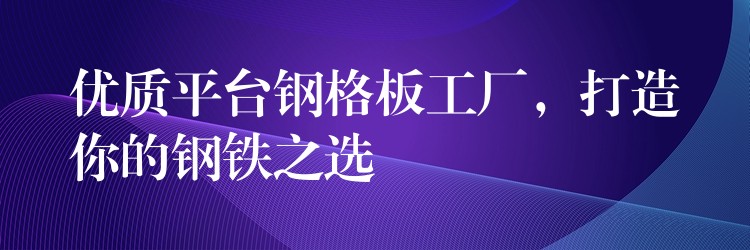 优质平台钢格板工厂，打造你的钢铁之选